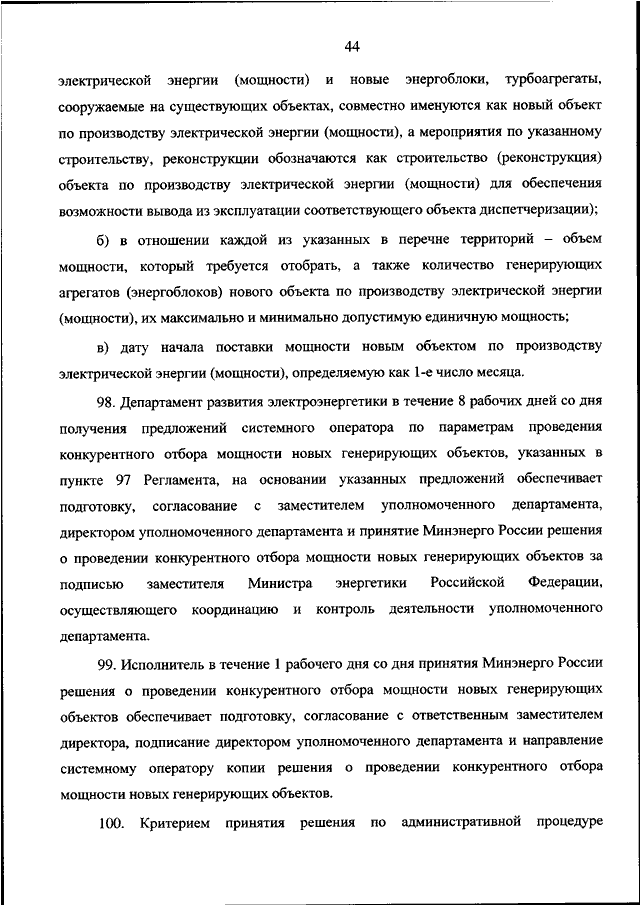 44

электрической энергии (мощности) и новые энергоблоки, турбоагрегаты, сооружаемые на существующих объектах, совместно именуются как новый объект по производству электрической энергии (мощности), а мероприятия по указанному строительству, реконструкции обозначаются как строительство (реконструкция) объекта по производству электрической энергии (мощности) для обеспечения возможности вывода из эксплуатации соответствующего объекта диспетчеризации);

б) в отношении каждой из указанных в перечне территорий – объем мощности, который требуется отобрать, а также количество генерирующих агрегатов (энергоблоков) нового объекта по производству электрической энергии (мощности), их максимально и минимально допустимую единичную мощность;

в) дату начала поставки мощности новым объектом по производству электрической энергии (мощности), определяемую как 1-е число месяца.

98. Департамент развития электроэнергетики в течение 8 рабочих дней со дня получения предложений системного оператора по параметрам проведения конкурентного отбора мощности новых генерирующих объектов, указанных в пункте 97 Регламента, на основании указанных предложений обеспечивает подготовку, согласование с заместителем уполномоченного департамента, директором уполномоченного департамента и принятие Минэнерго России решения о проведении конкурентного отбора мощности новых генерирующих объектов за подписью заместителя Министра энергетики Российской Федерации, осуществляющего координацию и контроль деятельности уполномоченного департамента.

99. Исполнитель в течение 1 рабочего дня со дня принятия Минэнерго России решения о проведении конкурентного отбора мощности новых генерирующих объектов обеспечивает подготовку, согласование с ответственным заместителем директора, подписание директором уполномоченного департамента и направление системному оператору копии решения о проведении конкурентного отбора мощности новых генерирующих объектов.

100. Критерием принятия решения по административной процедуре